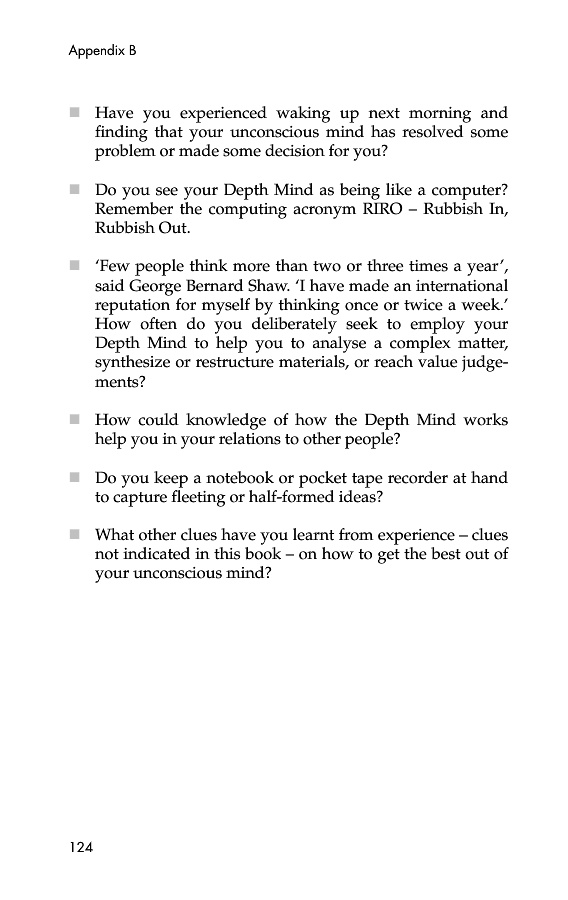 Appendix B

■ Have you experienced waking up next morning and finding that your unconscious mind has resolved some problem or made some decision for you?

■ Do you see your Depth Mind as being like a computer? Remember the computing acronym RIRO – Rubbish In, Rubbish Out.

■ 'Few people think more than two or three times a year', said George Bernard Shaw. 'I have made an international reputation for myself by thinking once or twice a week.' How often do you deliberately seek to employ your Depth Mind to help you to analyse a complex matter, synthesize or restructure materials, or reach value judgements?

■ How could knowledge of how the Depth Mind works help you in your relations to other people?

■ Do you keep a notebook or pocket tape recorder at hand to capture fleeting or half-formed ideas?

■ What other clues have you learnt from experience – clues not indicated in this book – on how to get the best out of your unconscious mind?

124